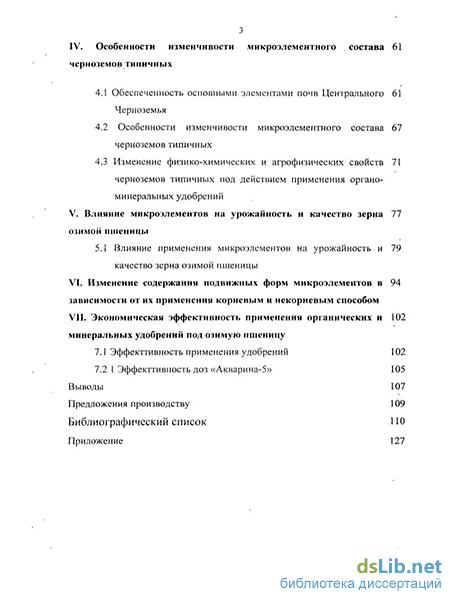 3

IV. Особенности изменчивости микроэлементного состава черноземов типичных 61

4.1 Обеспеченность основными элементами почв Центрального Черноземья 61

4.2 Особенности изменчивости микроэлементного состава черноземов типичных 67

4.3 Изменение физико-химических и агрофизических свойств черноземов типичных под действием применения органо-минеральных удобрений 71

V. Влияние микроэлементов на урожайность и качество зерна озимой пшеницы 77

5.1 Влияние применения микроэлементов на урожайность и качество зерна озимой пшеницы 79

VI. Изменение содержания подвижных форм микроэлементов в зависимости от их применения корневым и некорневым способом 94

VII. Экономическая эффективность применения органических и минеральных удобрений под озимую пшеницу 102

7.1 Эффекттивность применения удобрений 102

7.2 1 Эффекттивность доз «Акварина-5» 105

Выводы 107

Предложения производству 109

Библиографический список 110

Приложение 127

dsLib.net
библиотека диссертаций